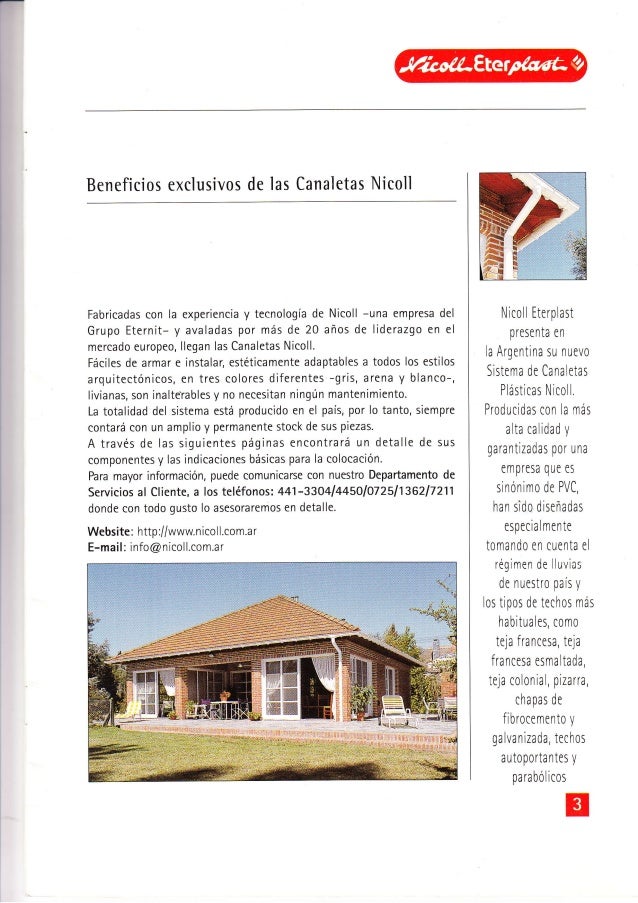 Nicoll Eterplast

Beneficios exclusivos de las Canaletas Nicoll

Fabricadas con la experiencia y tecnología de Nicoll –una empresa del Grupo Eternit– y avaladas por más de 20 años de liderazgo en el mercado europeo, llegan las Canaletas Nicoll.
Fáciles de armar e instalar, estéticamente adaptables a todos los estilos arquitectónicos, en tres colores diferentes -gris, arena y blanco-, livianas, son inalterables y no necesitan ningún mantenimiento.
La totalidad del sistema está producido en el país, por lo tanto, siempre contará con un amplio y permanente stock de sus piezas.
A través de las siguientes páginas encontrará un detalle de sus componentes y las indicaciones básicas para la colocación.
Para mayor información, puede comunicarse con nuestro Departamento de Servicios al Cliente, a los teléfonos: 441-3304/4450/0725/1362/7211 donde con todo gusto lo asesoraremos en detalle.

Website: http://www.nicoll.com.ar
E-mail: info@nicoll.com.ar

Nicoll Eterplast presenta en la Argentina su nuevo Sistema de Canaletas Plásticas Nicoll. Producidas con la más alta calidad y garantizadas por una empresa que es sinónimo de PVC, han sido diseñadas especialmente tomando en cuenta el régimen de lluvias de nuestro país y los tipos de techos más habituales, como teja francesa, teja francesa esmaltada, teja colonial, pizarra, chapas de fibrocemento y galvanizada, techos autoportantes y parabólicos

3